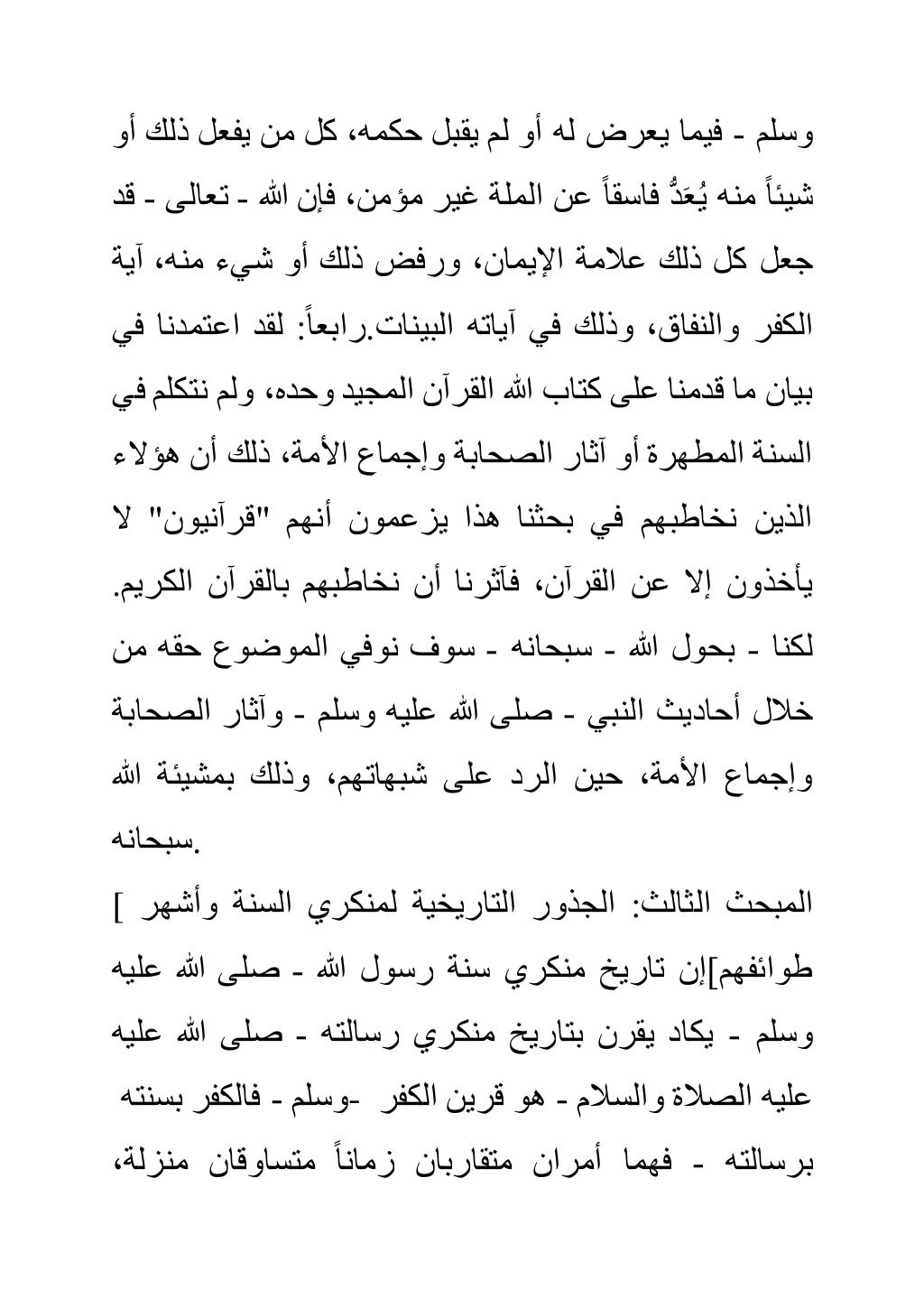 وسلم - فيما يعرض له أو لم يقبل حكمه، كل من يفعل ذلك أو شيئاً منه يُعَدُّ فاسقاً عن الملة غير مؤمن، فإن الله - تعالى - قد جعل كل ذلك علامة الإيمان، ورفض ذلك أو شيء منه، آية الكفر والنفاق، وذلك في آياته البينات.رابعاً: لقد اعتمدنا في بيان ما قدمنا على كتاب الله القرآن المجيد وحده، ولم نتكلم في السنة المطهرة أو آثار الصحابة وإجماع الأمة، ذلك أن هؤلاء الذين نخاطبهم في بحثنا هذا يزعمون أنهم "قرآنيون" لا يأخذون إلا عن القرآن، فآثرنا أن نخاطبهم بالقرآن الكريم. لكنا - بحول الله - سبحانه - سوف نوفي الموضوع حقه من خلال أحاديث النبي - صلى الله عليه وسلم - وآثار الصحابة وإجماع الأمة، حين الرد على شبهاتهم، وذلك بمشيئة الله سبحانه.

المبحث الثالث: الجذور التاريخية لمنكري السنة وأشهر ] طوائفهم]إن تاريخ منكري سنة رسول الله - صلى الله عليه وسلم - يكاد يقرن بتاريخ منكري رسالته - صلى الله عليه عليه الصلاة والسلام - هو قرين الكفر -وسلم - فالكفر بسنته برسالته - فهما أمران متقاربان زماناً متساوقان منزلة،